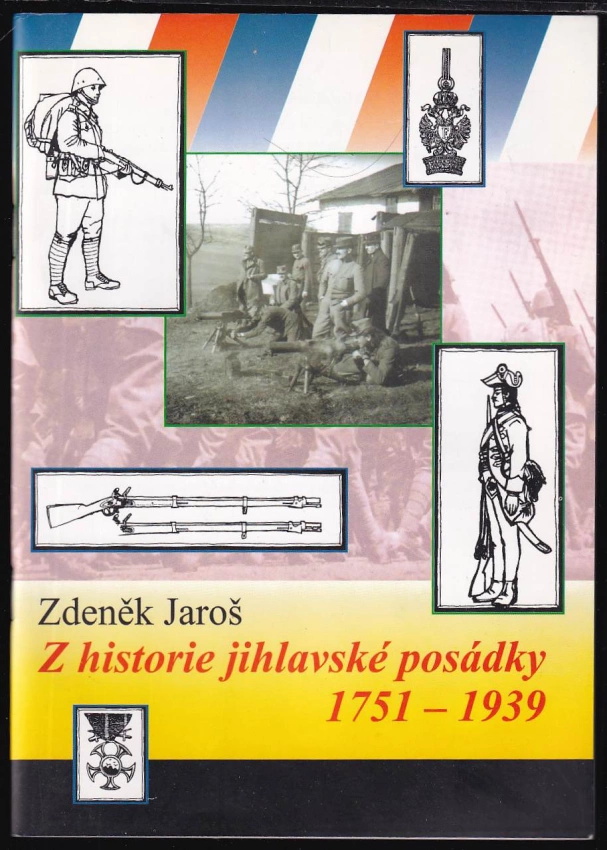 Zdeněk Jaroš

Z historie jihlavské posádky
1751 – 1939